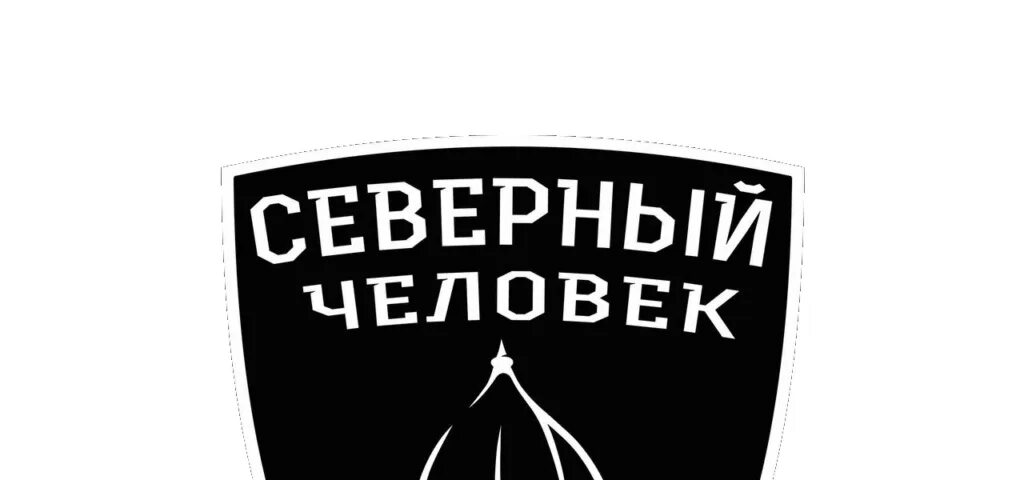 СЕВЕРНЫЙ
ЧЕЛОВЕК